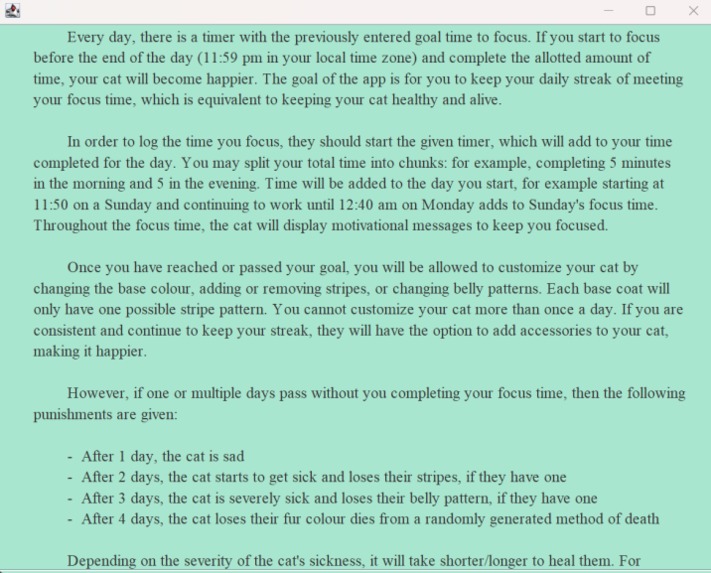 Every day, there is a timer with the previously entered goal time to focus. If you start to focus before the end of the day (11:59 pm in your local time zone) and complete the allotted amount of time, your cat will become happier. The goal of the app is for you to keep your daily streak of meeting your focus time, which is equivalent to keeping your cat healthy and alive.

In order to log the time you focus, they should start the given timer, which will add to your time completed for the day. You may split your total time into chunks: for example, completing 5 minutes in the morning and 5 in the evening. Time will be added to the day you start, for example starting at 11:50 on a Sunday and continuing to work until 12:40 am on Monday adds to Sunday's focus time. Throughout the focus time, the cat will display motivational messages to keep you focused.

Once you have reached or passed your goal, you will be allowed to customize your cat by changing the base colour, adding or removing stripes, or changing belly patterns. Each base coat will only have one possible stripe pattern. You cannot customize your cat more than once a day. If you are consistent and continue to keep your streak, they will have the option to add accessories to your cat, making it happier.

However, if one or multiple days pass without you completing your focus time, then the following punishments are given:

- After 1 day, the cat is sad
- After 2 days, the cat starts to get sick and loses their stripes, if they have one
- After 3 days, the cat is severely sick and loses their belly pattern, if they have one
- After 4 days, the cat loses their fur colour dies from a randomly generated method of death

Depending on the severity of the cat's sickness, it will take shorter/longer to heal them. For